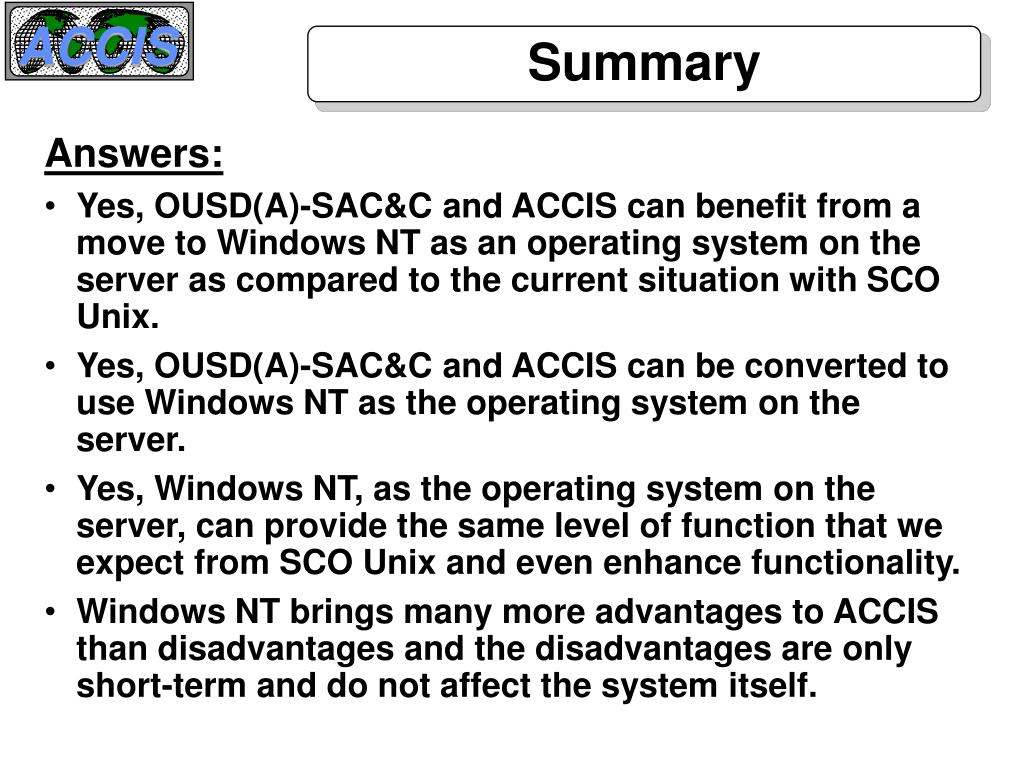 ACCIS

Summary

Answers:

• Yes, OUSD(A)-SAC&C and ACCIS can benefit from a move to Windows NT as an operating system on the server as compared to the current situation with SCO Unix.

• Yes, OUSD(A)-SAC&C and ACCIS can be converted to use Windows NT as the operating system on the server.

• Yes, Windows NT, as the operating system on the server, can provide the same level of function that we expect from SCO Unix and even enhance functionality.

• Windows NT brings many more advantages to ACCIS than disadvantages and the disadvantages are only short-term and do not affect the system itself.